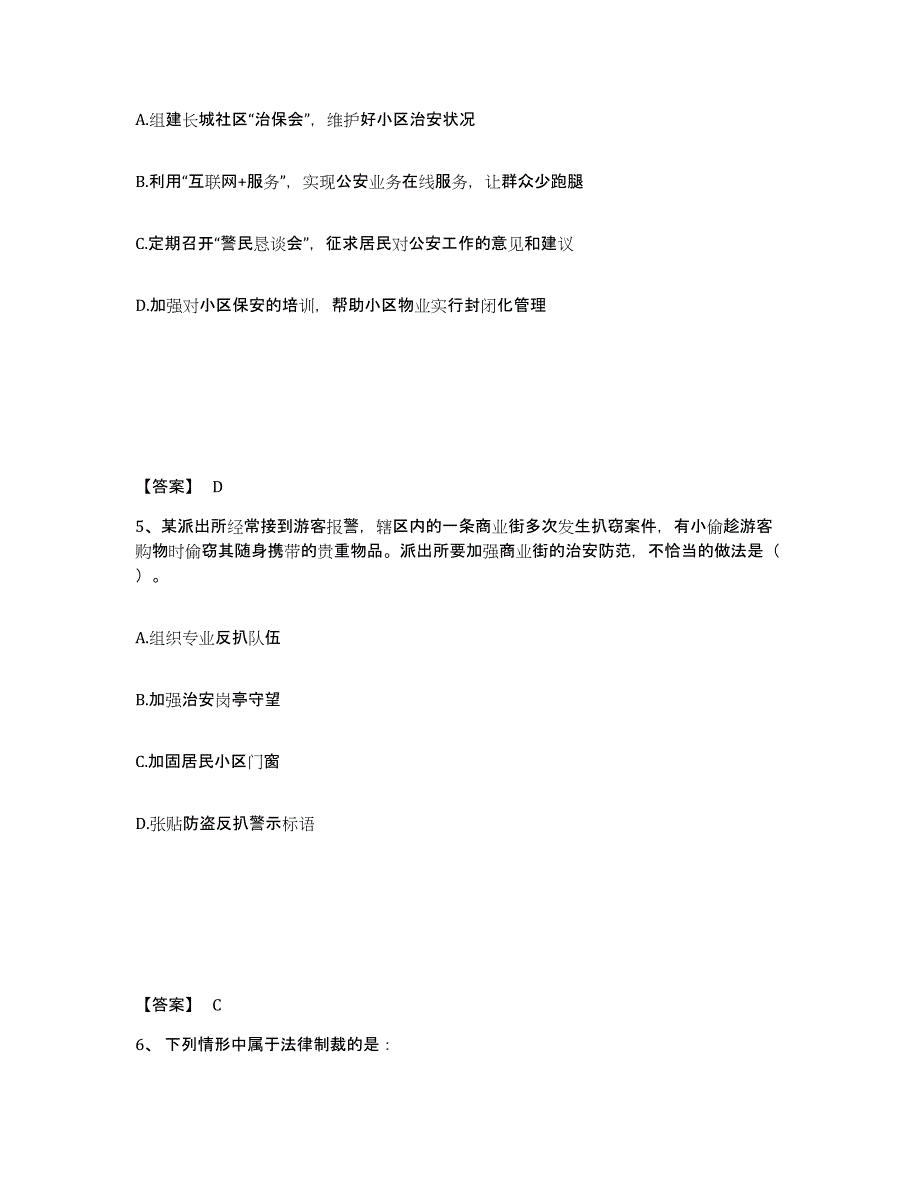 A.组建长城社区“治保会”，维护好小区治安状况

B.利用“互联网+服务”，实现公安业务在线服务，让群众少跑腿

C.定期召开“警民恳谈会”，征求居民对公安工作的意见和建议

D.加强对小区保安的培训，帮助小区物业实行封闭化管理

【答案】 D

5、某派出所经常接到游客报警，辖区内的一条商业街多次发生扒窃案件，有小偷趁游客购物时偷窃其随身携带的贵重物品。派出所要加强商业街的治安防范，不恰当的做法是（ ）。

A.组织专业反扒队伍

B.加强治安岗亭守望

C.加固居民小区门窗

D.张贴防盗反扒警示标语

【答案】 C

6、 下列情形中属于法律制裁的是：